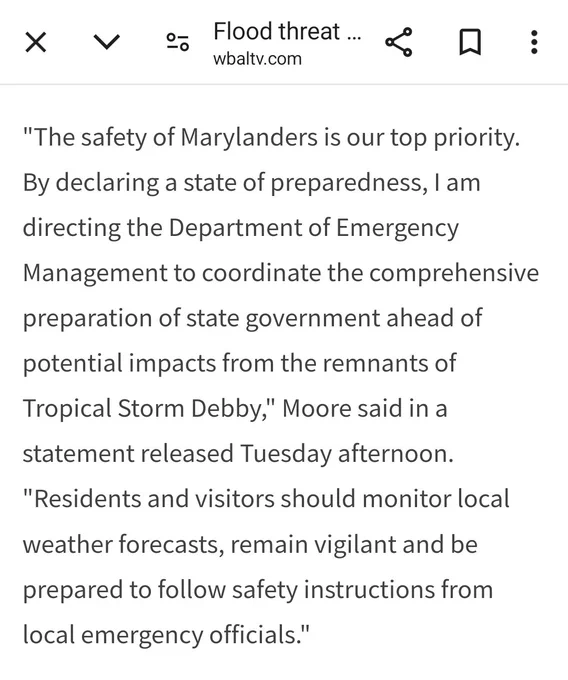 Flood threat ...
wbaltv.com

"The safety of Marylanders is our top priority. By declaring a state of preparedness, I am directing the Department of Emergency Management to coordinate the comprehensive preparation of state government ahead of potential impacts from the remnants of Tropical Storm Debby," Moore said in a statement released Tuesday afternoon. "Residents and visitors should monitor local weather forecasts, remain vigilant and be prepared to follow safety instructions from local emergency officials."